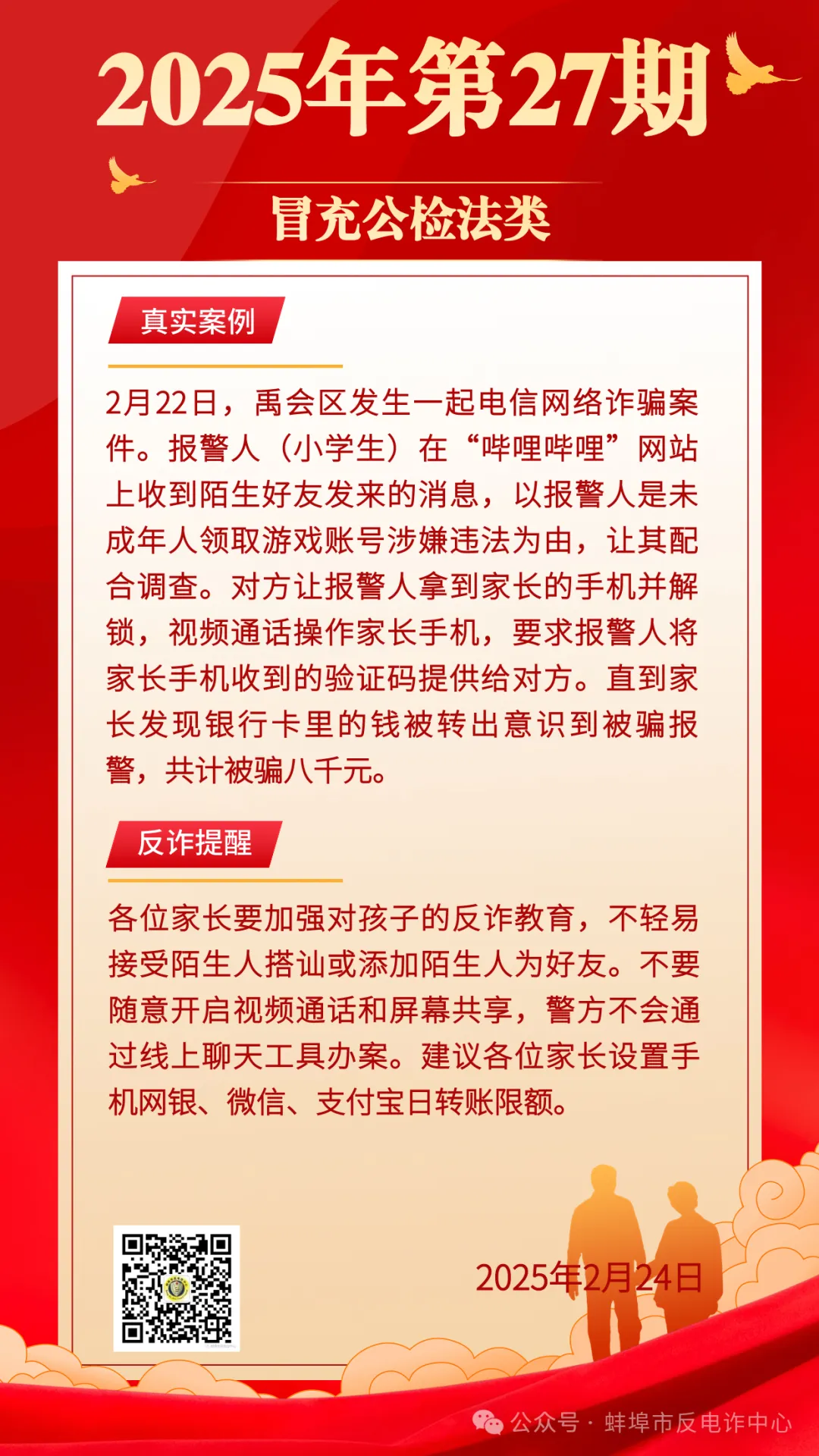 2025年第27期

冒充公检法类

真实案例

2月22日，禹会区发生一起电信网络诈骗案件。报警人（小学生）在“哔哩哔哩”网站上收到陌生好友发来的消息，以报警人是未成年人领取游戏账号涉嫌违法为由，让其配合调查。对方让报警人拿到家长的手机并解锁，视频通话操作家长手机，要求报警人将家长手机收到的验证码提供给对方。直到家长发现银行卡里的钱被转出意识到被骗报警，共计被骗八千元。

反诈提醒

各位家长要加强对孩子的反诈教育，不轻易接受陌生人搭讪或添加陌生人为好友。不要随意开启视频通话和屏幕共享，警方不会通过线上聊天工具办案。建议各位家长设置手机网银、微信、支付宝日转账限额。

2025年2月24日

公众号 · 蚌埠市反电诈中心